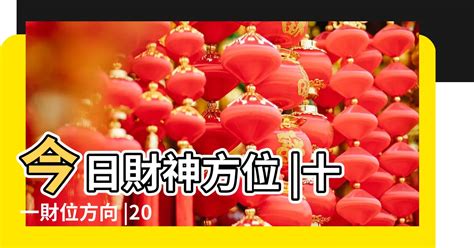 今日財神方位 |十一財位方向 |20